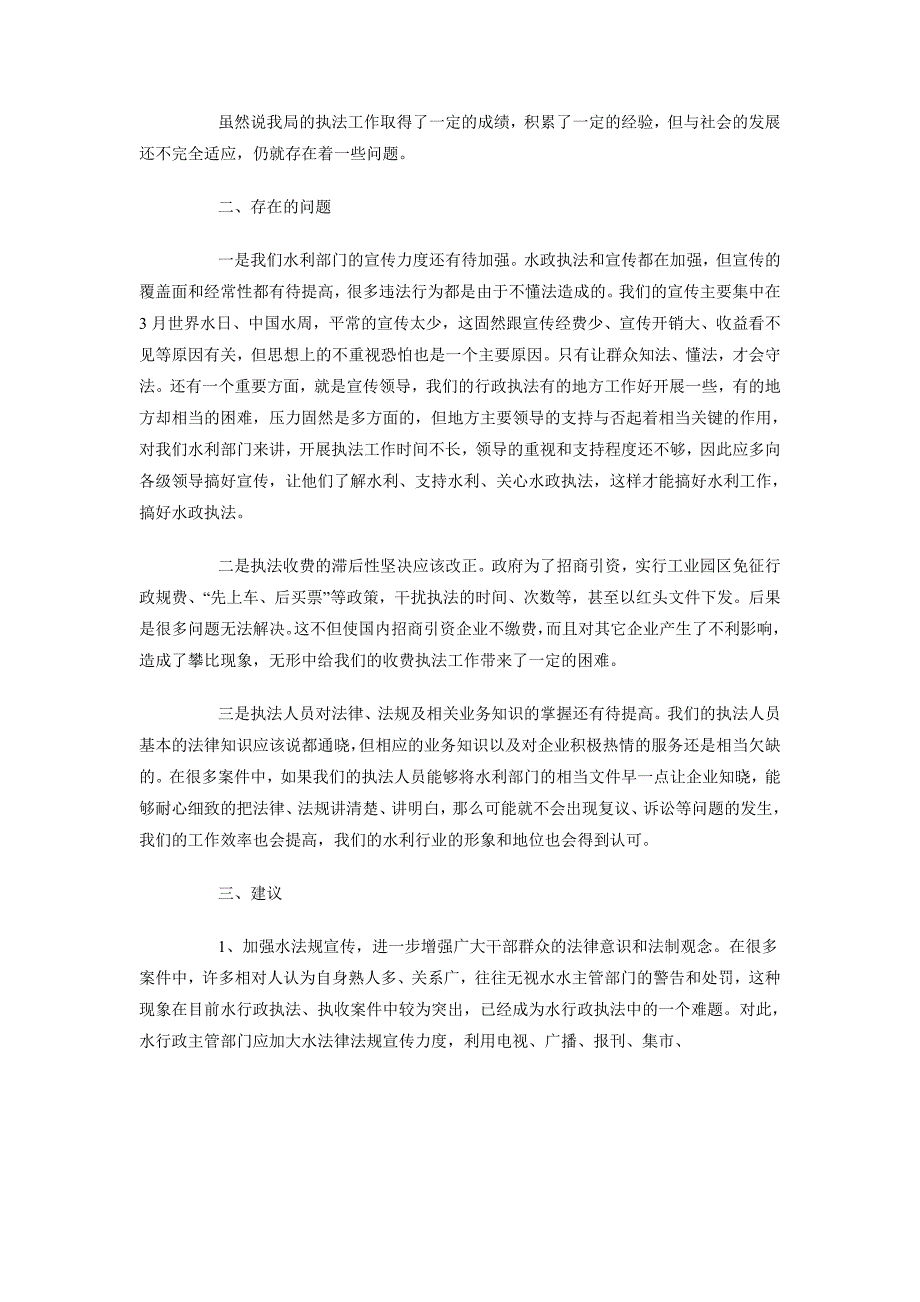 虽然说我局的执法工作取得了一定的成绩，积累了一定的经验，但与社会的发展还不完全适应，仍就存在着一些问题。

二、存在的问题

一是我们水利部门的宣传力度还有待加强。水政执法和宣传都在加强，但宣传的覆盖面和经常性都有待提高，很多违法行为都是由于不懂法造成的。我们的宣传主要集中在3月世界水日、中国水周，平常的宣传太少，这固然跟宣传经费少、宣传开销大、收益看不见等原因有关，但思想上的不重视恐怕也是一个主要原因。只有让群众知法、懂法，才会守法。还有一个重要方面，就是宣传领导，我们的行政执法有的地方工作好开展一些，有的地方却相当的困难，压力固然是多方面的，但地方主要领导的支持与否起着相当关键的作用，对我们水利部门来讲，开展执法工作时间不长，领导的重视和支持程度还不够，因此应多向各级领导搞好宣传，让他们了解水利、支持水利、关心水政执法，这样才能搞好水利工作，搞好水政执法。

二是执法收费的滞后性坚决应该改正。政府为了招商引资，实行工业园区免征行政规费、“先上车、后买票”等政策，干扰执法的时间、次数等，甚至以红头文件下发。后果是很多问题无法解决。这不但使国内招商引资企业不缴费，而且对其它企业产生了不利影响，造成了攀比现象，无形中给我们的收费执法工作带来了一定的困难。

三是执法人员对法律、法规及相关业务知识的掌握还有待提高。我们的执法人员基本的法律知识应该说都通晓，但相应的业务知识以及对企业积极热情的服务还是相当欠缺的。在很多案件中，如果我们的执法人员能够将水利部门的相当文件早一点让企业知晓，能够耐心细致的把法律、法规讲清楚、讲明白，那么可能就不会出现复议、诉讼等问题的发生，我们的工作效率也会提高，我们的水利行业的形象和地位也会得到认可。

三、建议

1、加强水法规宣传，进一步增强广大干部群众的法律意识和法制观念。在很多案件中，许多相对人认为自身熟人多、关系广，往往无视水水主管部门的警告和处罚，这种现象在目前水行政执法、执收案件中较为突出，已经成为水行政执法中的一个难题。对此，水行政主管部门应加大水法律法规宣传力度，利用电视、广播、报刊、集市、